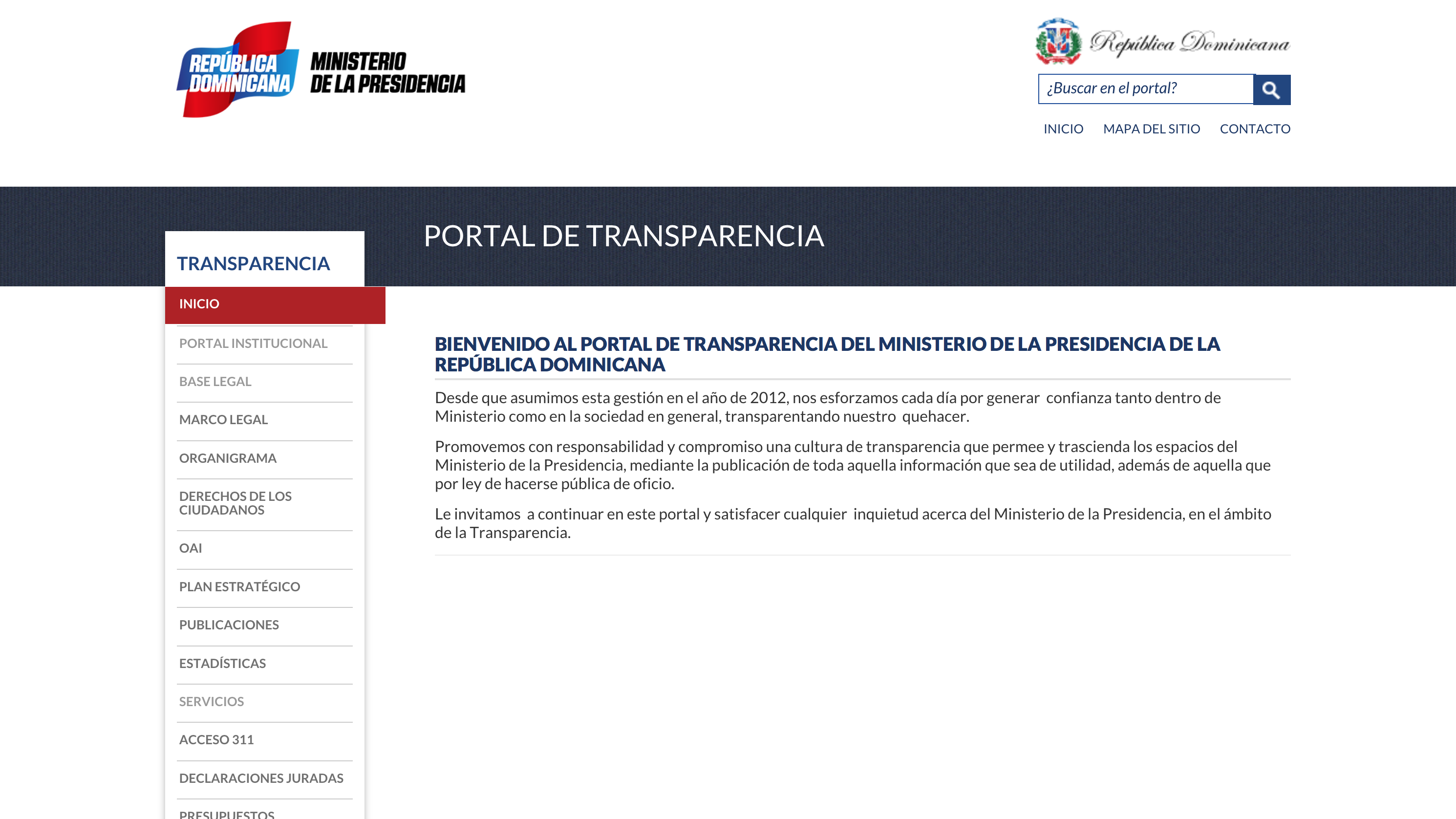 REPÚBLICA DOMINICANA MINISTERIO DE LA PRESIDENCIA

República Dominicana

¿Buscar en el portal?

INICIO MAPA DEL SITIO CONTACTO

PORTAL DE TRANSPARENCIA

TRANSPARENCIA

INICIO

PORTAL INSTITUCIONAL

BASE LEGAL

MARCO LEGAL

ORGANIGRAMA

DERECHOS DE LOS CIUDADANOS

OAI

PLAN ESTRATÉGICO

PUBLICACIONES

ESTADÍSTICAS

SERVICIOS

ACCESO 311

DECLARACIONES JURADAS

PRESUPUESTOS

BIENVENIDO AL PORTAL DE TRANSPARENCIA DEL MINISTERIO DE LA PRESIDENCIA DE LA REPÚBLICA DOMINICANA

Desde que asumimos esta gestión en el año de 2012, nos esforzamos cada día por generar confianza tanto dentro de Ministerio como en la sociedad en general, transparentando nuestro quehacer.

Promovemos con responsabilidad y compromiso una cultura de transparencia que permee y trascienda los espacios del Ministerio de la Presidencia, mediante la publicación de toda aquella información que sea de utilidad, además de aquella que por ley de hacerse pública de oficio.

Le invitamos a continuar en este portal y satisfacer cualquier inquietud acerca del Ministerio de la Presidencia, en el ámbito de la Transparencia.